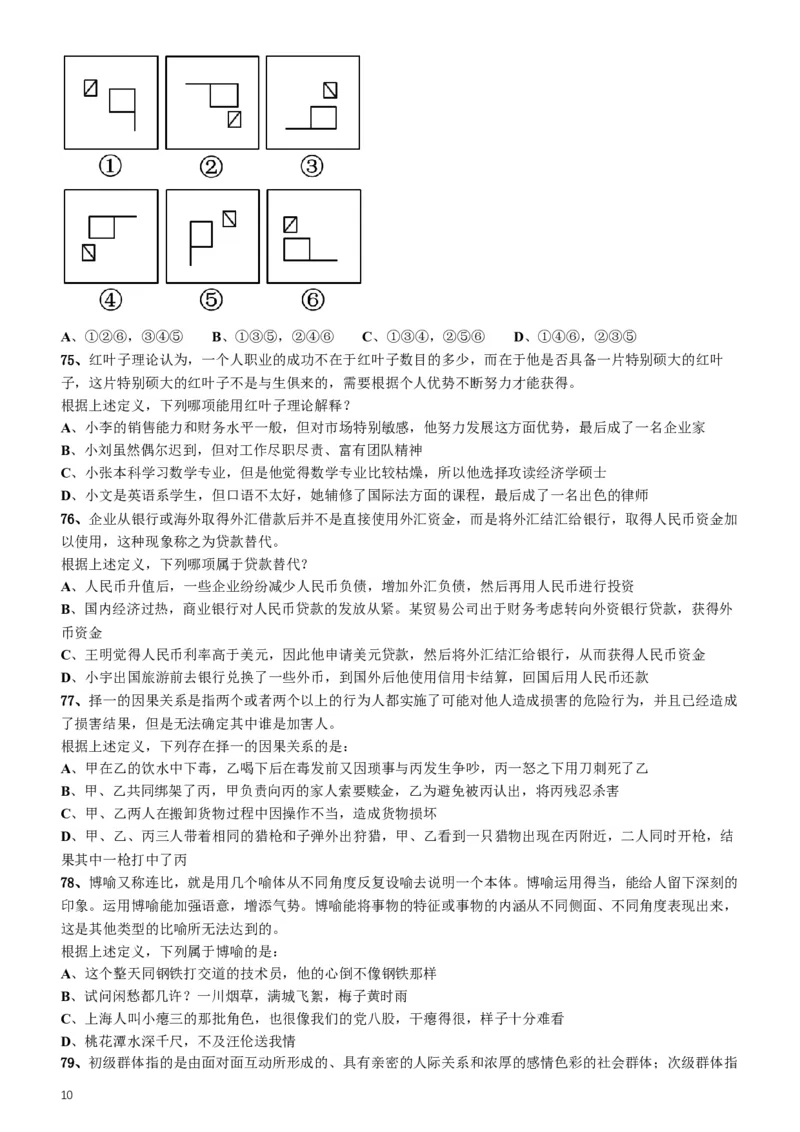 ①　②　③

④　⑤　⑥

A、①②⑥，③④⑤　　B、①③⑤，②④⑥　　C、①③④，②⑤⑥　　D、①④⑥，②③⑤

75、红叶子理论认为，一个人职业的成功不在于红叶子数目的多少，而在于他是否具备一片特别硕大的红叶子，这片特别硕大的红叶子不是与生俱来的，需要根据个人优势不断努力才能获得。

根据上述定义，下列哪项能用红叶子理论解释？

A、小李的销售能力和财务水平一般，但对市场特别敏感，他努力发展这方面优势，最后成了一名企业家

B、小刘虽然偶尔迟到，但对工作尽职尽责、富有团队精神

C、小张本科学习数学专业，但是他觉得数学专业比较枯燥，所以他选择攻读经济学硕士

D、小文是英语系学生，但口语不太好，她辅修了国际法方面的课程，最后成了一名出色的律师

76、企业从银行或海外取得外汇借款后并不是直接使用外汇资金，而是将外汇结汇给银行，取得人民币资金加以使用，这种现象称之为贷款替代。

根据上述定义，下列哪项属于贷款替代？

A、人民币升值后，一些企业纷纷减少人民币负债，增加外汇负债，然后再用人民币进行投资

B、国内经济过热，商业银行对人民币贷款的发放从紧。某贸易公司出于财务考虑转向外资银行贷款，获得外币资金

C、王明觉得人民币利率高于美元，因此他申请美元贷款，然后将外汇结汇给银行，从而获得人民币资金

D、小宇出国旅游前去银行兑换了一些外币，到国外后他使用信用卡结算，回国后用人民币还款

77、择一的因果关系是指两个或者两个以上的行为人都实施了可能对他人造成损害的危险行为，并且已经造成了损害结果，但是无法确定其中谁是加害人。

根据上述定义，下列存在择一的因果关系的是：

A、甲在乙的饮水中下毒，乙喝下后在毒发前又因琐事与丙发生争吵，丙一怒之下用刀刺死了乙

B、甲、乙共同绑架了丙，甲负责向丙的家人索要赎金，乙为避免被丙认出，将丙残忍杀害

C、甲、乙两人在搬卸货物过程中因操作不当，造成货物损坏

D、甲、乙、丙三人带着相同的猎枪和子弹外出狩猎，甲、乙看到一只猎物出现在丙附近，二人同时开枪，结果其中一枪打中了丙

78、博喻又称连比，就是用几个喻体从不同角度反复设喻去说明一个本体。博喻运用得当，能给人留下深刻的印象。运用博喻能加强语意，增添气势。博喻能将事物的特征或事物的内涵从不同侧面、不同角度表现出来，这是其他类型的比喻所无法达到的。

根据上述定义，下列属于博喻的是：

A、这个整天同钢铁打交道的技术员，他的心倒不像钢铁那样

B、试问闲愁都几许？一川烟草，满城飞絮，梅子黄时雨

C、上海人叫小瘪三的那批角色，也很像我们的党八股，干瘪得很，样子十分难看

D、桃花潭水深千尺，不及汪伦送我情

79、初级群体指的是由面对面互动所形成的、具有亲密的人际关系和浓厚的感情色彩的社会群体；次级群体指

10